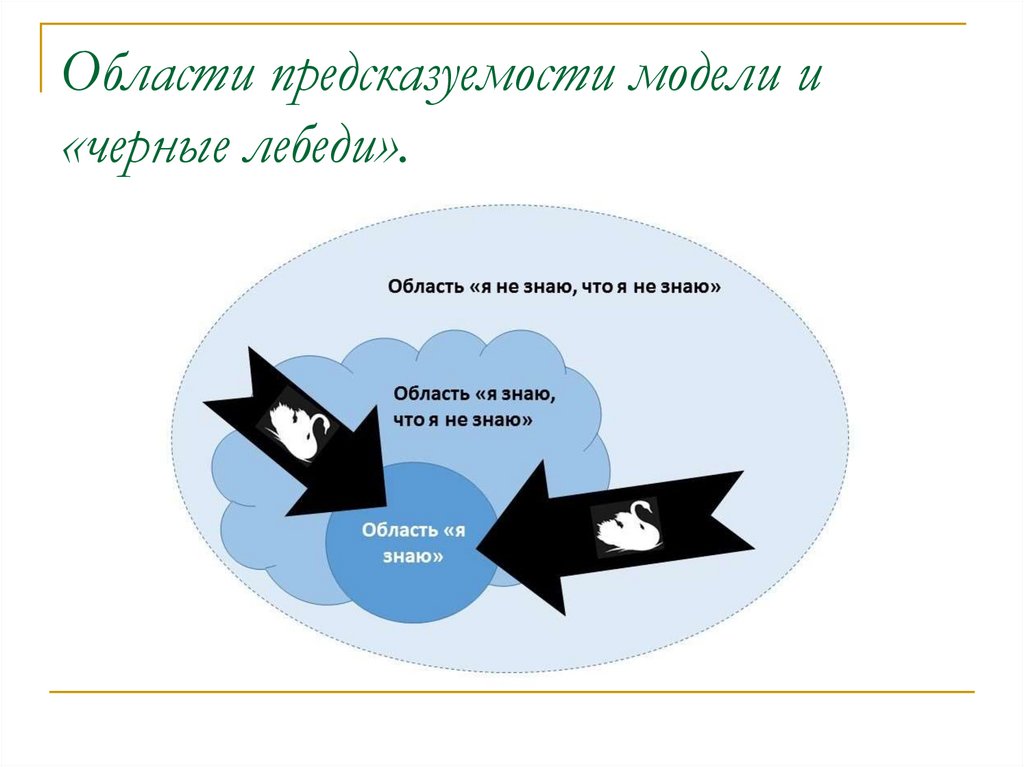 Области предсказуемости модели и «черные лебеди».

Область «я не знаю, что я не знаю»

Область «я знаю, что я не знаю»

Область «я знаю»